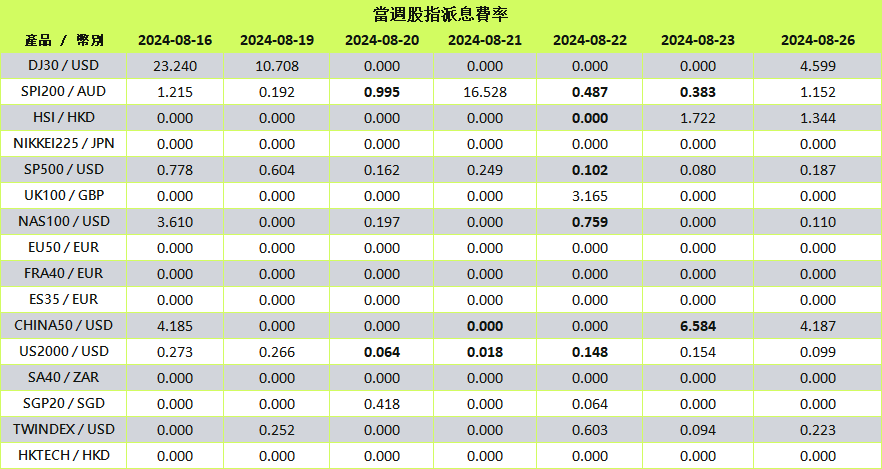 當週股指派息費率

| 產品 / 幣別 | 2024-08-16 | 2024-08-19 | 2024-08-20 | 2024-08-21 | 2024-08-22 | 2024-08-23 | 2024-08-26 |
|---|---|---|---|---|---|---|---|
| DJ30 / USD | 23.240 | 10.708 | 0.000 | 0.000 | 0.000 | 0.000 | 4.599 |
| SPI200 / AUD | 1.215 | 0.192 | 0.995 | 16.528 | 0.487 | 0.383 | 1.152 |
| HSI / HKD | 0.000 | 0.000 | 0.000 | 0.000 | 0.000 | 1.722 | 1.344 |
| NIKKEI225 / JPN | 0.000 | 0.000 | 0.000 | 0.000 | 0.000 | 0.000 | 0.000 |
| SP500 / USD | 0.778 | 0.604 | 0.162 | 0.249 | 0.102 | 0.080 | 0.187 |
| UK100 / GBP | 0.000 | 0.000 | 0.000 | 0.000 | 3.165 | 0.000 | 0.000 |
| NAS100 / USD | 3.610 | 0.000 | 0.197 | 0.000 | 0.759 | 0.000 | 0.110 |
| EU50 / EUR | 0.000 | 0.000 | 0.000 | 0.000 | 0.000 | 0.000 | 0.000 |
| FRA40 / EUR | 0.000 | 0.000 | 0.000 | 0.000 | 0.000 | 0.000 | 0.000 |
| ES35 / EUR | 0.000 | 0.000 | 0.000 | 0.000 | 0.000 | 0.000 | 0.000 |
| CHINA50 / USD | 4.185 | 0.000 | 0.000 | 0.000 | 0.000 | 6.584 | 4.187 |
| US2000 / USD | 0.273 | 0.266 | 0.064 | 0.018 | 0.148 | 0.154 | 0.099 |
| SA40 / ZAR | 0.000 | 0.000 | 0.000 | 0.000 | 0.000 | 0.000 | 0.000 |
| SGP20 / SGD | 0.000 | 0.000 | 0.418 | 0.000 | 0.064 | 0.000 | 0.000 |
| TWINDEX / USD | 0.000 | 0.252 | 0.000 | 0.000 | 0.603 | 0.094 | 0.223 |
| HKTECH / HKD | 0.000 | 0.000 | 0.000 | 0.000 | 0.000 | 0.000 | 0.000 |